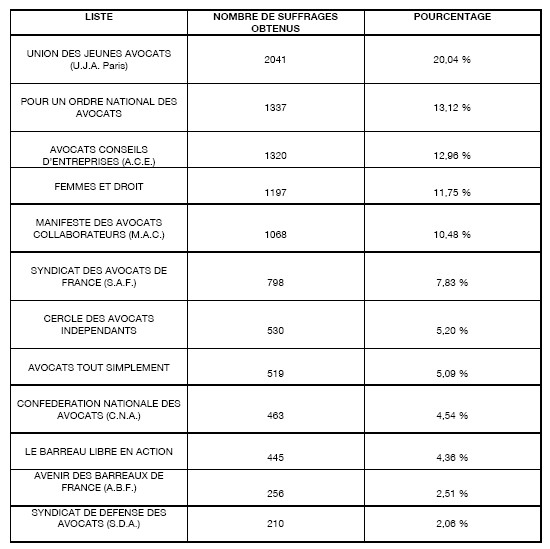 | LISTE | NOMBRE DE SUFFRAGES OBTENUS | POURCENTAGE |
|---|---|---|
| UNION DES JEUNES AVOCATS (U.J.A. Paris) | 2041 | 20,04 % |
| POUR UN ORDRE NATIONAL DES AVOCATS | 1337 | 13,12 % |
| AVOCATS CONSEILS D'ENTREPRISES (A.C.E.) | 1320 | 12,96 % |
| FEMMES ET DROIT | 1197 | 11,75 % |
| MANIFESTE DES AVOCATS COLLABORATEURS (M.A.C.) | 1068 | 10,48 % |
| SYNDICAT DES AVOCATS DE FRANCE (S.A.F.) | 798 | 7,83 % |
| CERCLE DES AVOCATS INDEPENDANTS | 530 | 5,20 % |
| AVOCATS TOUT SIMPLEMENT | 519 | 5,09 % |
| CONFEDERATION NATIONALE DES AVOCATS (C.N.A.) | 463 | 4,54 % |
| LE BARREAU LIBRE EN ACTION | 445 | 4,36 % |
| AVENIR DES BARREAUX DE FRANCE (A.B.F.) | 256 | 2,51 % |
| SYNDICAT DE DEFENSE DES AVOCATS (S.D.A.) | 210 | 2,06 % |